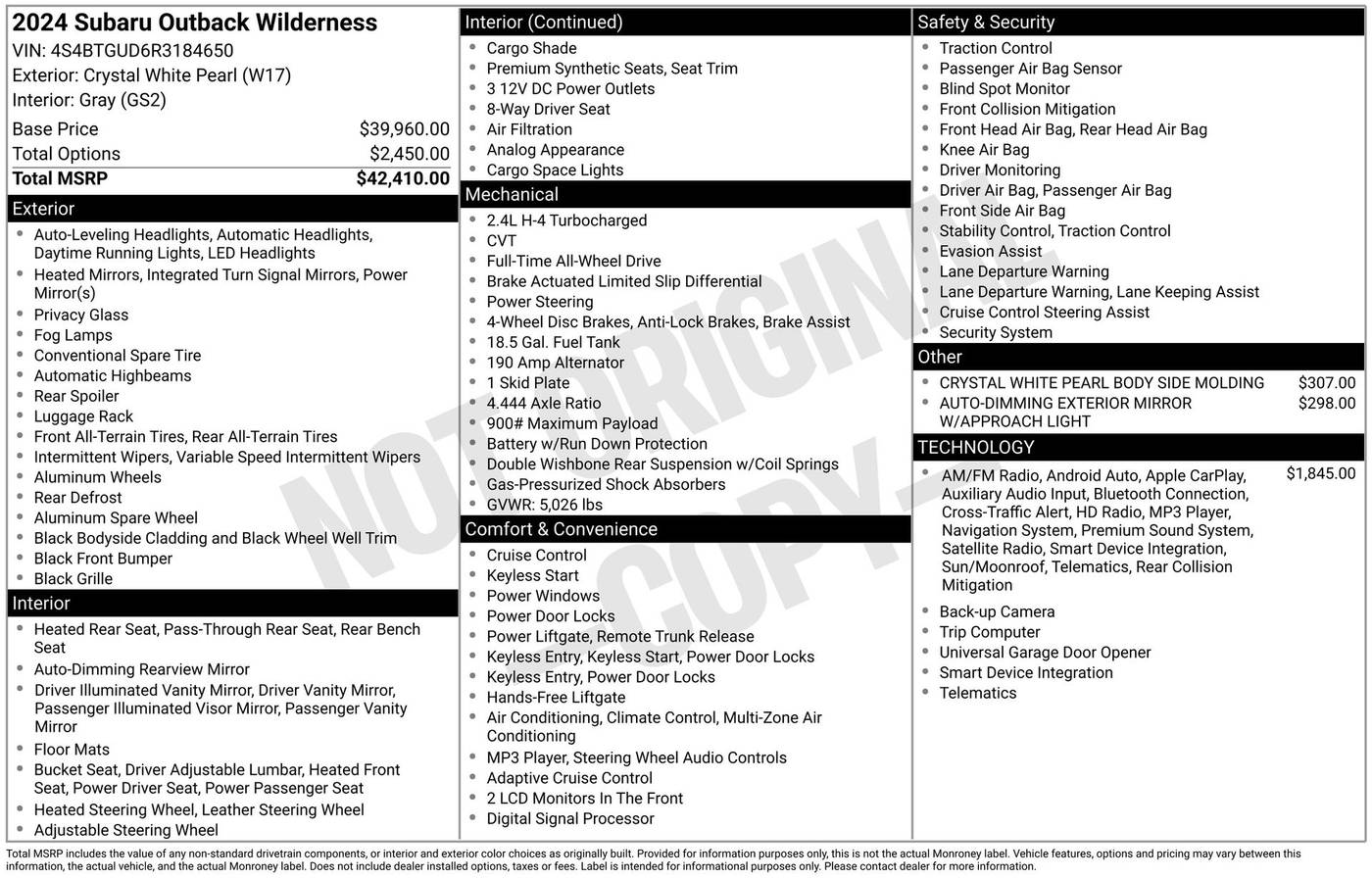 2024 Subaru Outback Wilderness
VIN: 4S4BTGUD6R3184650
Exterior: Crystal White Pearl (W17)
Interior: Gray (GS2)

Base Price $39,960.00
Total Options $2,450.00
Total MSRP $42,410.00

Exterior
• Auto-Leveling Headlights, Automatic Headlights, Daytime Running Lights, LED Headlights
• Heated Mirrors, Integrated Turn Signal Mirrors, Power Mirror(s)
• Privacy Glass
• Fog Lamps
• Conventional Spare Tire
• Automatic Highbeams
• Rear Spoiler
• Luggage Rack
• Front All-Terrain Tires, Rear All-Terrain Tires
• Intermittent Wipers, Variable Speed Intermittent Wipers
• Aluminum Wheels
• Rear Defrost
• Aluminum Spare Wheel
• Black Bodyside Cladding and Black Wheel Well Trim
• Black Front Bumper
• Black Grille

Interior
• Heated Rear Seat, Pass-Through Rear Seat, Rear Bench Seat
• Auto-Dimming Rearview Mirror
• Driver Illuminated Vanity Mirror, Driver Vanity Mirror, Passenger Illuminated Visor Mirror, Passenger Vanity Mirror
• Floor Mats
• Bucket Seat, Driver Adjustable Lumbar, Heated Front Seat, Power Driver Seat, Power Passenger Seat
• Heated Steering Wheel, Leather Steering Wheel
• Adjustable Steering Wheel

Interior (Continued)
• Cargo Shade
• Premium Synthetic Seats, Seat Trim
• 3 12V DC Power Outlets
• 8-Way Driver Seat
• Air Filtration
• Analog Appearance
• Cargo Space Lights

Mechanical
• 2.4L H-4 Turbocharged
• CVT
• Full-Time All-Wheel Drive
• Brake Actuated Limited Slip Differential
• Power Steering
• 4-Wheel Disc Brakes, Anti-Lock Brakes, Brake Assist
• 18.5 Gal. Fuel Tank
• 190 Amp Alternator
• 1 Skid Plate
• 4.444 Axle Ratio
• 900# Maximum Payload
• Battery w/Run Down Protection
• Double Wishbone Rear Suspension w/Coil Springs
• Gas-Pressurized Shock Absorbers
• GVWR: 5,026 lbs

Comfort & Convenience
• Cruise Control
• Keyless Start
• Power Windows
• Power Door Locks
• Power Liftgate, Remote Trunk Release
• Keyless Entry, Keyless Start, Power Door Locks
• Keyless Entry, Power Door Locks
• Hands-Free Liftgate
• Air Conditioning, Climate Control, Multi-Zone Air Conditioning
• MP3 Player, Steering Wheel Audio Controls
• Adaptive Cruise Control
• 2 LCD Monitors In The Front
• Digital Signal Processor

Safety & Security
• Traction Control
• Passenger Air Bag Sensor
• Blind Spot Monitor
• Front Collision Mitigation
• Front Head Air Bag, Rear Head Air Bag
• Knee Air Bag
• Driver Monitoring
• Driver Air Bag, Passenger Air Bag
• Front Side Air Bag
• Stability Control, Traction Control
• Evasion Assist
• Lane Departure Warning
• Lane Departure Warning, Lane Keeping Assist
• Cruise Control Steering Assist
• Security System

Other
• CRYSTAL WHITE PEARL BODY SIDE MOLDING $307.00
• AUTO-DIMMING EXTERIOR MIRROR W/APPROACH LIGHT $298.00

TECHNOLOGY
• AM/FM Radio, Android Auto, Apple CarPlay, Auxiliary Audio Input, Bluetooth Connection, Cross-Traffic Alert, HD Radio, MP3 Player, Navigation System, Premium Sound System, Satellite Radio, Smart Device Integration, Sun/Moonroof, Telematics, Rear Collision Mitigation $1,845.00
• Back-up Camera
• Trip Computer
• Universal Garage Door Opener
• Smart Device Integration
• Telematics

Total MSRP includes the value of any non-standard drivetrain components, or interior and exterior color choices as originally built. Provided for information purposes only, this is not the actual Monroney label. Vehicle features, options and pricing may vary between this information, the actual vehicle, and the actual Monroney label. Does not include dealer installed options, taxes or fees. Label is intended for informational purposes only. Please contact dealer for more information.

NOT ORIGINAL COPY